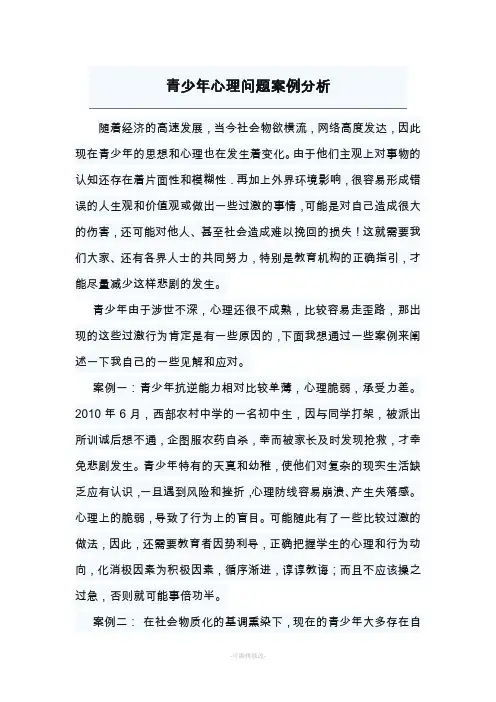 青少年心理问题案例分析

随着经济的高速发展，当今社会物欲横流，网络高度发达，因此现在青少年的思想和心理也在发生着变化。由于他们主观上对事物的认知还存在着片面性和模糊性．再加上外界环境影响，很容易形成错误的人生观和价值观或做出一些过激的事情，可能是对自己造成很大的伤害，还可能对他人、甚至社会造成难以挽回的损失！这就需要我们大家、还有各界人士的共同努力，特别是教育机构的正确指引，才能尽量减少这样悲剧的发生。

青少年由于涉世不深，心理还很不成熟，比较容易走歪路，那出现的这些过激行为肯定是有一些原因的，下面我想通过一些案例来阐述一下我自己的一些见解和应对。

案例一：青少年抗逆能力相对比较单薄，心理脆弱，承受力差。2010 年 6 月，西部农村中学的一名初中生，因与同学打架，被派出所训诫后想不通，企图服农药自杀，幸而被家长及时发现抢救，才幸免悲剧发生。青少年特有的天真和幼稚，使他们对复杂的现实生活缺乏应有认识，一旦遇到风险和挫折，心理防线容易崩溃、产生失落感。心理上的脆弱，导致了行为上的盲目。可能随此有了一些比较过激的做法，因此，还需要教育者因势利导，正确把握学生的心理和行为动向，化消极因素为积极因素，循序渐进，谆谆教诲；而且不应该操之过急，否则就可能事倍功半。

案例二： 在社会物质化的基调熏染下，现在的青少年大多存在自

-可编辑修改-